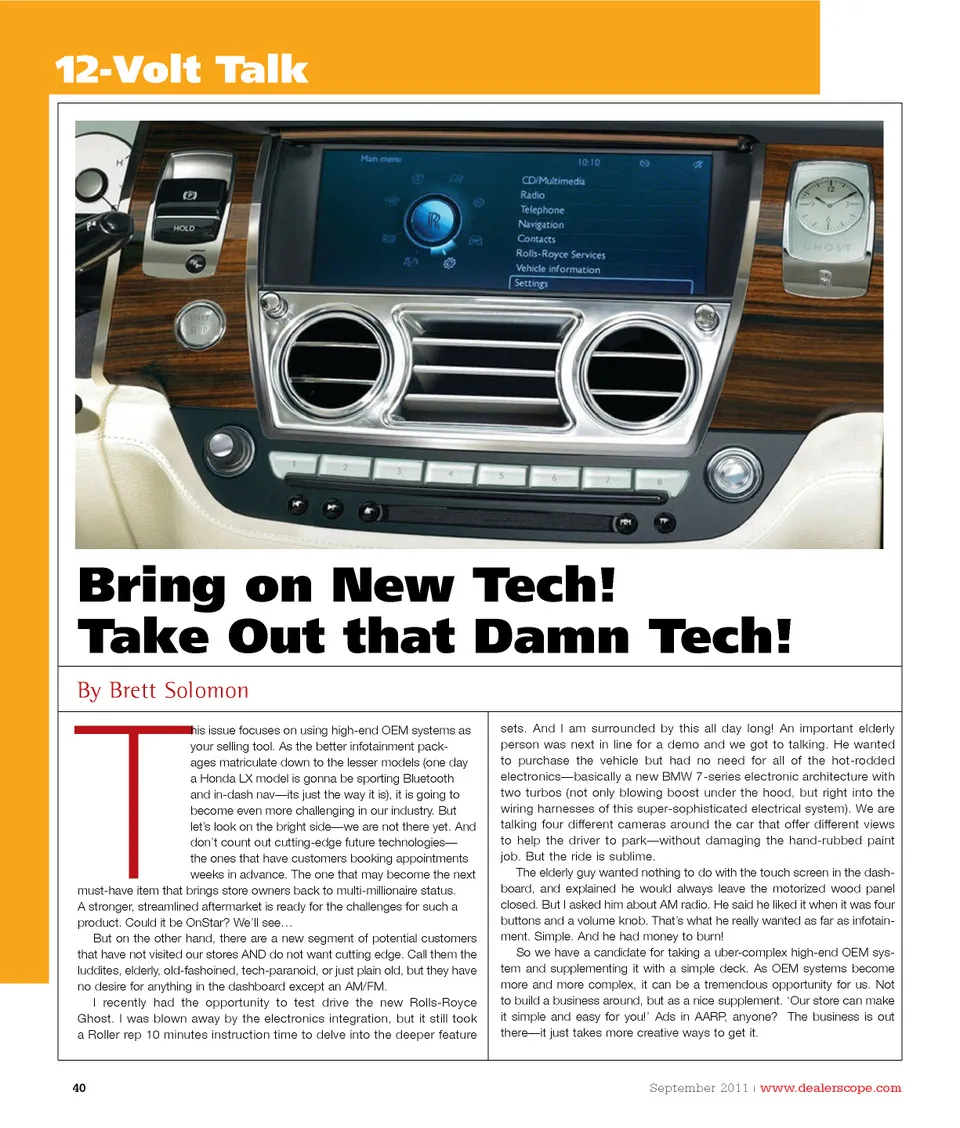 12-Volt Talk

Main menu
10:10
CD/Multimedia
Radio
Telephone
Navigation
Contacts
Rolls-Royce Services
Vehicle information
Settings
HOLD
GHOST
1 2 3 4 5 6 7 8

Bring on New Tech!
Take Out that Damn Tech!

By Brett Solomon

This issue focuses on using high-end OEM systems as your selling tool. As the better infotainment packages matriculate down to the lesser models (one day a Honda LX model is gonna be sporting Bluetooth and in-dash nav—its just the way it is), it is going to become even more challenging in our industry. But let's look on the bright side—we are not there yet. And don't count out cutting-edge future technologies—the ones that have customers booking appointments weeks in advance. The one that may become the next must-have item that brings store owners back to multi-millionaire status. A stronger, streamlined aftermarket is ready for the challenges for such a product. Could it be OnStar? We'll see…

But on the other hand, there are a new segment of potential customers that have not visited our stores AND do not want cutting edge. Call them the luddites, elderly, old-fashoined, tech-paranoid, or just plain old, but they have no desire for anything in the dashboard except an AM/FM.

I recently had the opportunity to test drive the new Rolls-Royce Ghost. I was blown away by the electronics integration, but it still took a Roller rep 10 minutes instruction time to delve into the deeper feature sets. And I am surrounded by this all day long! An important elderly person was next in line for a demo and we got to talking. He wanted to purchase the vehicle but had no need for all of the hot-rodded electronics—basically a new BMW 7-series electronic architecture with two turbos (not only blowing boost under the hood, but right into the wiring harnesses of this super-sophisticated electrical system). We are talking four different cameras around the car that offer different views to help the driver to park—without damaging the hand-rubbed paint job. But the ride is sublime.

The elderly guy wanted nothing to do with the touch screen in the dashboard, and explained he would always leave the motorized wood panel closed. But I asked him about AM radio. He said he liked it when it was four buttons and a volume knob. That's what he really wanted as far as infotainment. Simple. And he had money to burn!

So we have a candidate for taking a uber-complex high-end OEM system and supplementing it with a simple deck. As OEM systems become more and more complex, it can be a tremendous opportunity for us. Not to build a business around, but as a nice supplement. 'Our store can make it simple and easy for you!' Ads in AARP, anyone? The business is out there—it just takes more creative ways to get it.

40

September 2011 | www.dealerscope.com